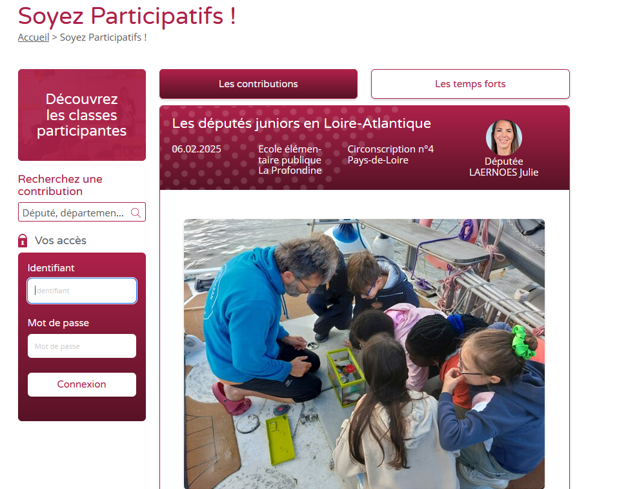 Soyez Participatifs !

Accueil > Soyez Participatifs !

Découvrez les classes participantes

Recherchez une contribution

Député, départemen...

Vos accès

Identifiant

Identifiant

Mot de passe

Mot de passe

Connexion

Les contributions

Les temps forts

Les députés juniors en Loire-Atlantique

06.02.2025

Ecole élémentaire publique La Profondine

Circonscription n°4 Pays-de-Loire

Députée LAERNOES Julie